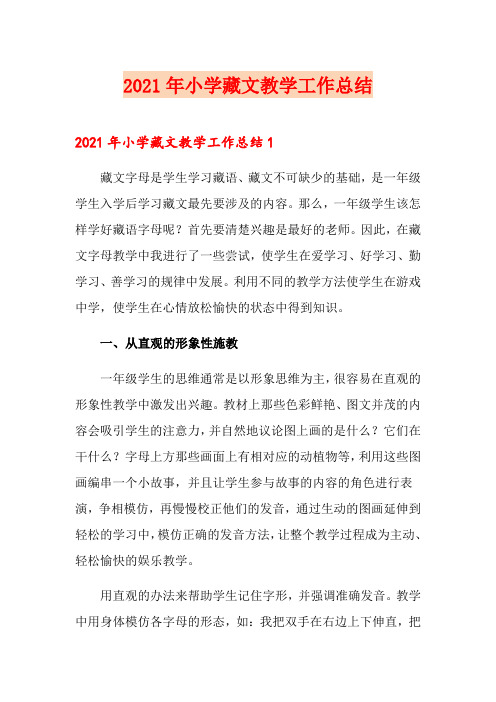 2021年小学藏文教学工作总结

2021年小学藏文教学工作总结1

藏文字母是学生学习藏语、藏文不可缺少的基础，是一年级学生入学后学习藏文最先要涉及的内容。那么，一年级学生该怎样学好藏语字母呢？首先要清楚兴趣是最好的老师。因此，在藏文字母教学中我进行了一些尝试，使学生在爱学习、好学习、勤学习、善学习的规律中发展。利用不同的教学方法使学生在游戏中学，使学生在心情放松愉快的状态中得到知识。

一、从直观的形象性施教

一年级学生的思维通常是以形象思维为主，很容易在直观的形象性教学中激发出兴趣。教材上那些色彩鲜艳、图文并茂的内容会吸引学生的注意力，并自然地议论图上画的是什么？它们在干什么？字母上方那些画面上有相对应的动植物等，利用这些图画编串一个小故事，并且让学生参与故事的内容的角色进行表演，争相模仿，再慢慢校正他们的发音，通过生动的图画延伸到轻松的学习中，模仿正确的发音方法，让整个教学过程成为主动、轻松愉快的娱乐教学。

用直观的办法来帮助学生记住字形，并强调准确发音。教学中用身体模仿各字母的形态，如：我把双手在右边上下伸直，把